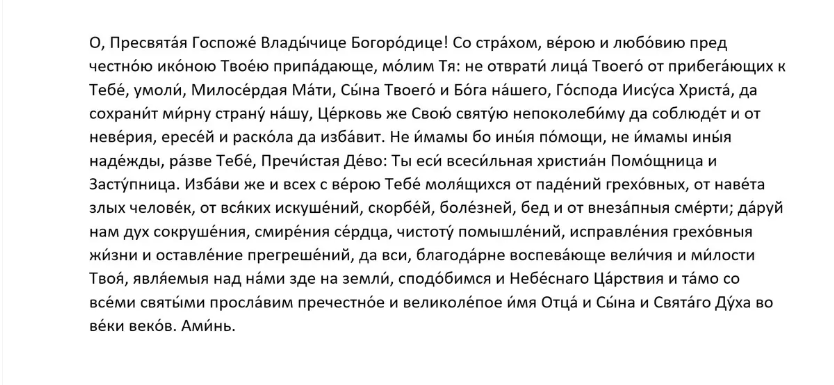 О, Пресвята́я Госпоже́ Влады́чице Богоро́дице! Со стра́хом, ве́рою и любо́вию пред честно́ю ико́ною Твое́ю припа́дающе, мо́лим Тя: не отврати́ лица́ Твоего́ от прибега́ющих к Тебе́, умоли́, Милосе́рдая Ма́ти, Сы́на Твоего́ и Бо́га на́шего, Го́спода Иису́са Христа́, да сохрани́т ми́рну страну́ на́шу, Це́рковь же Свою́ святу́ю непоколеби́му да соблюде́т и от неве́рия, ересе́й и раско́ла да изба́вит. Не и́мамы бо ины́я по́мощи, не и́мамы ины́я наде́жды, ра́зве Тебе́, Пречи́стая Де́во: Ты еси́ всеси́льная христиа́н Помо́щница и Засту́пница. Изба́ви же и всех с ве́рою Тебе́ моля́щихся от паде́ний грехо́вных, от наве́та злых челове́к, от вся́ких искуше́ний, скорбе́й, боле́зней, бед и от внеза́пныя сме́рти; да́руй нам дух сокруше́ния, смире́ния се́рдца, чистоту́ помышле́ний, исправле́ния грехо́вныя жи́зни и оставле́ние прегреше́ний, да вси, благода́рне воспева́юще вели́чия и ми́лости Твоя́, явля́емыя над на́ми зде на земли́, сподо́бимся и Небе́снаго Ца́рствия и та́мо со все́ми святы́ми просла́вим пречестно́е и великоле́пое и́мя Отца́ и Сы́на и Свята́го Ду́ха во ве́ки веко́в. Ами́нь.